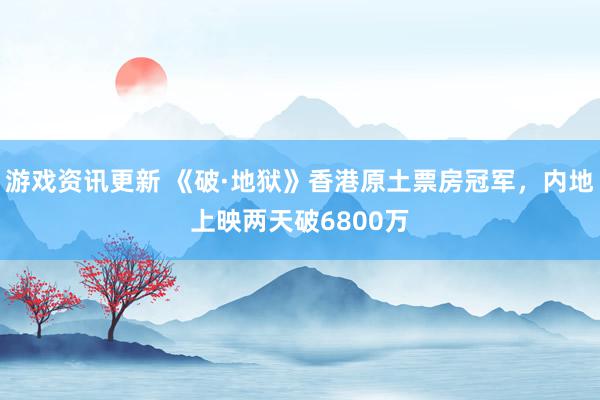 游戏资讯更新 《破·地狱》香港原土票房冠军，内地上映两天破6800万